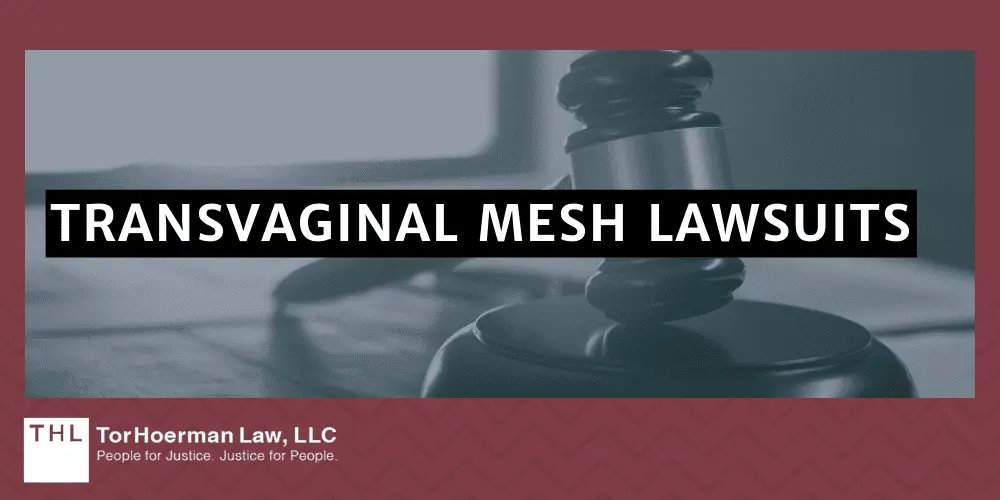 TRANSVAGINAL MESH LAWSUITS

THL TorHoerman Law, LLC
People for Justice. Justice for People.